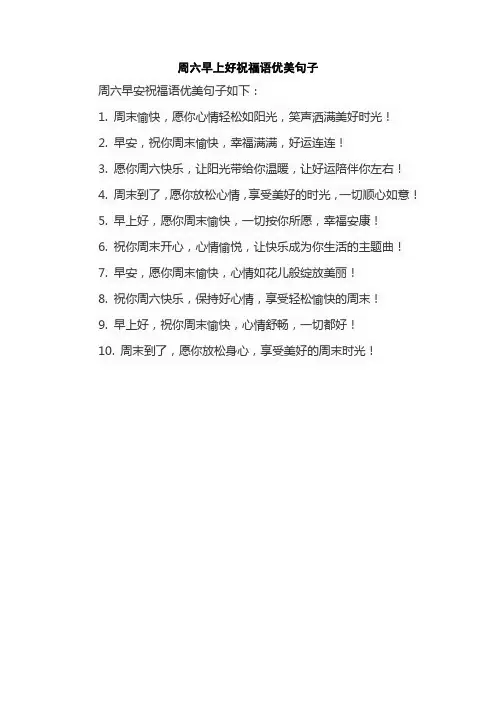 周六早上好祝福语优美句子

周六早安祝福语优美句子如下：

1.周末愉快，愿你心情轻松如阳光，笑声洒满美好时光！

2.早安，祝你周末愉快，幸福满满，好运连连！

3.愿你周六快乐，让阳光带给你温暖，让好运陪伴你左右！

4.周末到了，愿你放松心情，享受美好的时光，一切顺心如意！

5.早上好，愿你周末愉快，一切按你所愿，幸福安康！

6.祝你周末开心，心情愉悦，让快乐成为你生活的主题曲！

7.早安，愿你周末愉快，心情如花儿般绽放美丽！

8.祝你周六快乐，保持好心情，享受轻松愉快的周末！

9.早上好，祝你周末愉快，心情舒畅，一切都好！

10.周末到了，愿你放松身心，享受美好的周末时光！